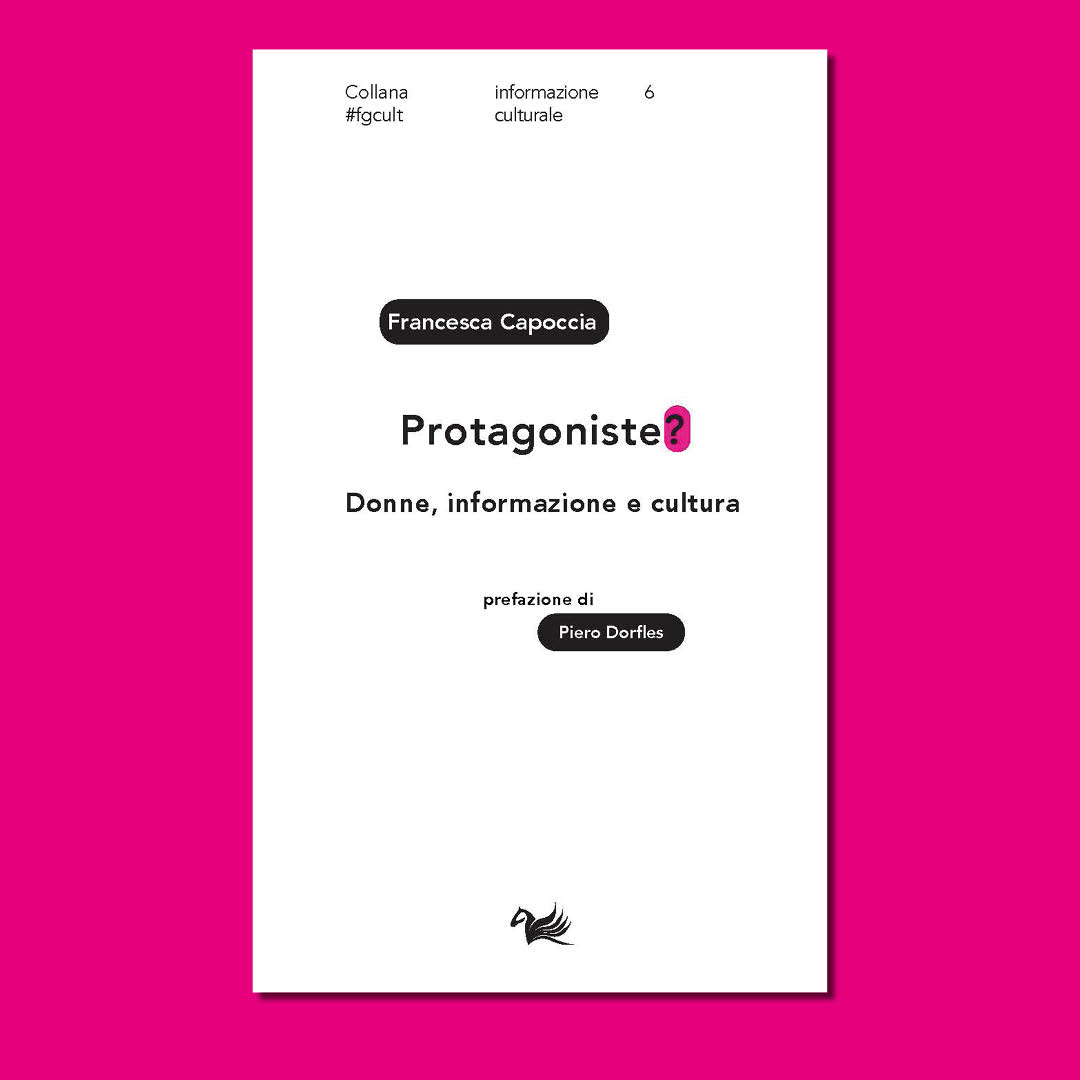 Collana #fgcult

informazione culturale

6

Francesca Capoccia

Protagoniste?

Donne, informazione e cultura

prefazione di

Piero Dorfles